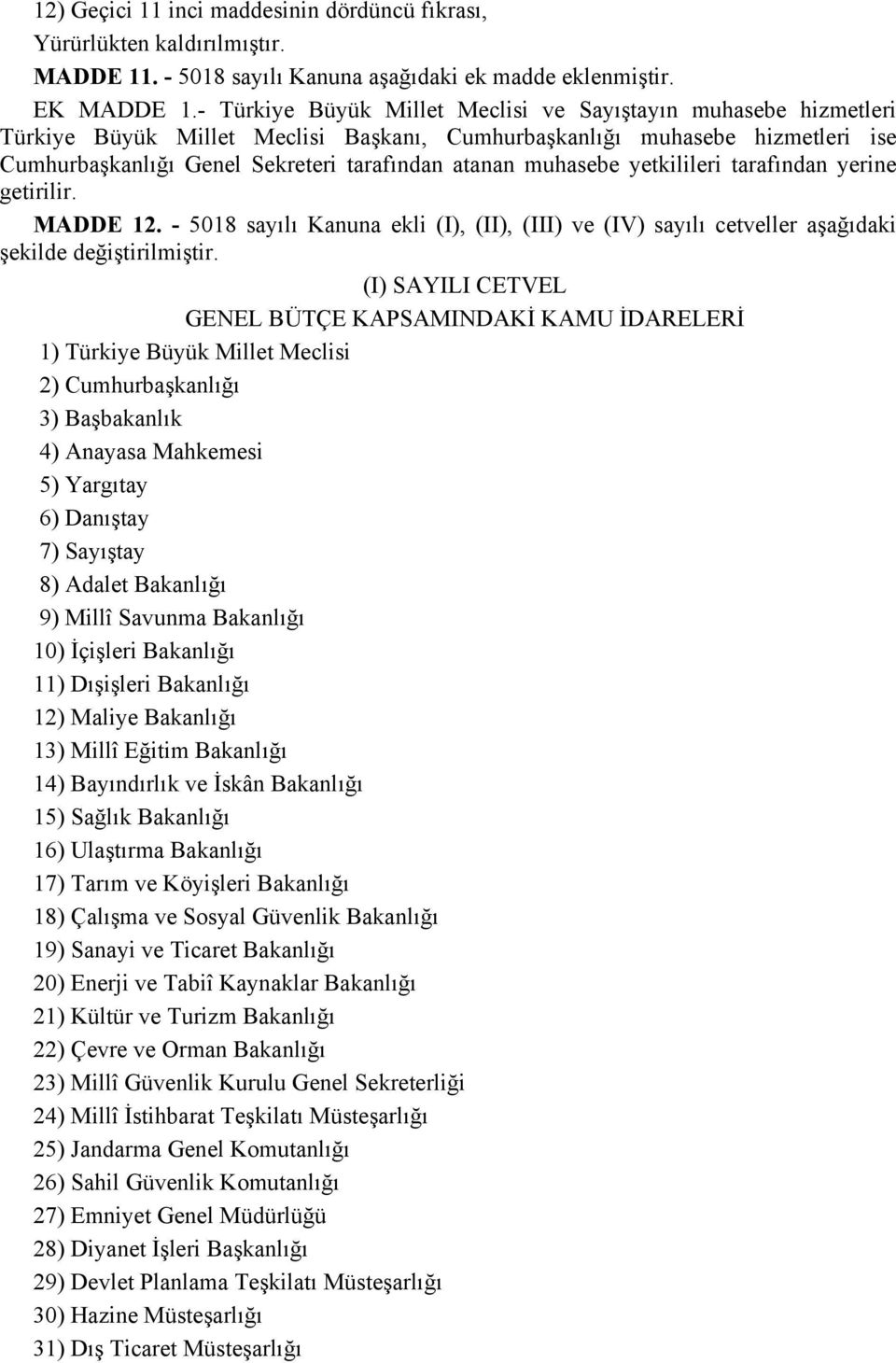 12) Geçici 11 inci maddesinin dördüncü fıkrası,

Yürürlükten kaldırılmıştır.

MADDE 11. - 5018 sayılı Kanuna aşağıdaki ek madde eklenmiştir.

EK MADDE 1.- Türkiye Büyük Millet Meclisi ve Sayıştayın muhasebe hizmetleri Türkiye Büyük Millet Meclisi Başkanı, Cumhurbaşkanlığı muhasebe hizmetleri ise Cumhurbaşkanlığı Genel Sekreteri tarafından atanan muhasebe yetkilileri tarafından yerine getirilir.

MADDE 12. - 5018 sayılı Kanuna ekli (I), (II), (III) ve (IV) sayılı cetveller aşağıdaki şekilde değiştirilmiştir.

(I) SAYILI CETVEL

GENEL BÜTÇE KAPSAMINDAKİ KAMU İDARELERİ

1) Türkiye Büyük Millet Meclisi

2) Cumhurbaşkanlığı

3) Başbakanlık

4) Anayasa Mahkemesi

5) Yargıtay

6) Danıştay

7) Sayıştay

8) Adalet Bakanlığı

9) Millî Savunma Bakanlığı

10) İçişleri Bakanlığı

11) Dışişleri Bakanlığı

12) Maliye Bakanlığı

13) Millî Eğitim Bakanlığı

14) Bayındırlık ve İskân Bakanlığı

15) Sağlık Bakanlığı

16) Ulaştırma Bakanlığı

17) Tarım ve Köyişleri Bakanlığı

18) Çalışma ve Sosyal Güvenlik Bakanlığı

19) Sanayi ve Ticaret Bakanlığı

20) Enerji ve Tabiî Kaynaklar Bakanlığı

21) Kültür ve Turizm Bakanlığı

22) Çevre ve Orman Bakanlığı

23) Millî Güvenlik Kurulu Genel Sekreterliği

24) Millî İstihbarat Teşkilatı Müsteşarlığı

25) Jandarma Genel Komutanlığı

26) Sahil Güvenlik Komutanlığı

27) Emniyet Genel Müdürlüğü

28) Diyanet İşleri Başkanlığı

29) Devlet Planlama Teşkilatı Müsteşarlığı

30) Hazine Müsteşarlığı

31) Dış Ticaret Müsteşarlığı